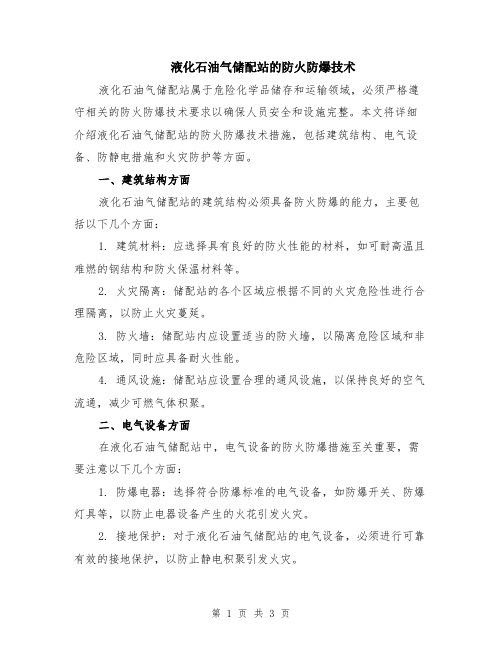 液化石油气储配站的防火防爆技术

液化石油气储配站属于危险化学品储存和运输领域，必须严格遵守相关的防火防爆技术要求以确保人员安全和设施完整。本文将详细介绍液化石油气储配站的防火防爆技术措施，包括建筑结构、电气设备、防静电措施和火灾防护等方面。

一、建筑结构方面

液化石油气储配站的建筑结构必须具备防火防爆的能力，主要包括以下几个方面：

1. 建筑材料：应选择具有良好的防火性能的材料，如可耐高温且难燃的钢结构和防火保温材料等。

2. 火灾隔离：储配站的各个区域应根据不同的火灾危险性进行合理隔离，以防止火灾蔓延。

3. 防火墙：储配站内应设置适当的防火墙，以隔离危险区域和非危险区域，同时应具备耐火性能。

4. 通风设施：储配站应设置合理的通风设施，以保持良好的空气流通，减少可燃气体积聚。

二、电气设备方面

在液化石油气储配站中，电气设备的防火防爆措施至关重要，需要注意以下几个方面：

1. 防爆电器：选择符合防爆标准的电气设备，如防爆开关、防爆灯具等，以防止电器设备产生的火花引发火灾。

2. 接地保护：对于液化石油气储配站的电气设备，必须进行可靠有效的接地保护，以防止静电积聚引发火灾。

第 1 页 共 3 页